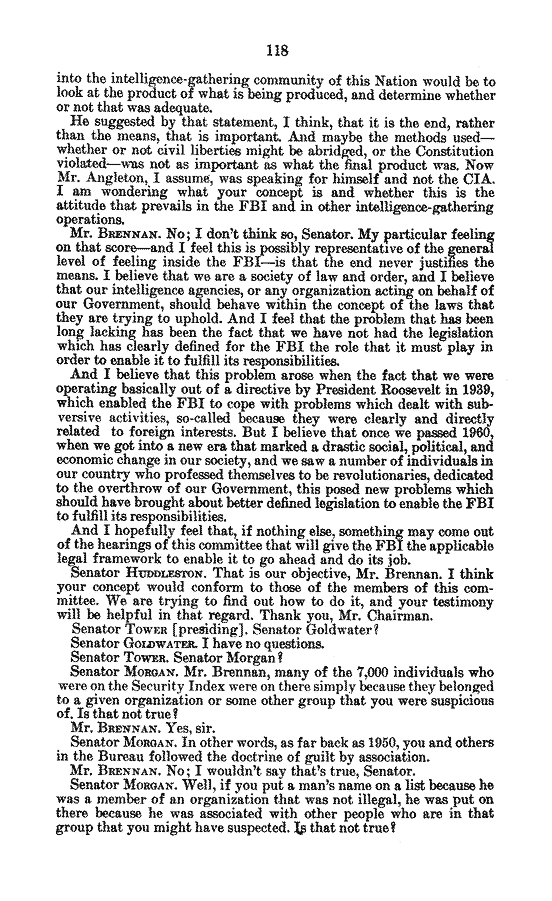 118

into the intelligence-gathering community of this Nation would be to look at the product of what is being produced, and determine whether or not that was adequate.

He suggested by that statement, I think, that it is the end, rather than the means, that is important. And maybe the methods used—whether or not civil liberties might be abridged, or the Constitution violated—was not as important as what the final product was. Now Mr. Angleton, I assume, was speaking for himself and not the CIA. I am wondering what your concept is and whether this is the attitude that prevails in the FBI and in other intelligence-gathering operations.

Mr. BRENNAN. No; I don't think so, Senator. My particular feeling on that score—and I feel this is possibly representative of the general level of feeling inside the FBI—is that the end never justifies the means. I believe that we are a society of law and order, and I believe that our intelligence agencies, or any organization acting on behalf of our Government, should behave within the concept of the laws that they are trying to uphold. And I feel that the problem that has been long lacking has been the fact that we have not had the legislation which has clearly defined for the FBI the role that it must play in order to enable it to fulfill its responsibilities.

And I believe that this problem arose when the fact that we were operating basically out of a directive by President Roosevelt in 1939, which enabled the FBI to cope with problems which dealt with subversive activities, so-called because they were clearly and directly related to foreign interests. But I believe that once we passed 1960, when we got into a new era that marked a drastic social, political, and economic change in our society, and we saw a number of individuals in our country who professed themselves to be revolutionaries, dedicated to the overthrow of our Government, this posed new problems which should have brought about better defined legislation to enable the FBI to fulfill its responsibilities.

And I hopefully feel that, if nothing else, something may come out of the hearings of this committee that will give the FBI the applicable legal framework to enable it to go ahead and do its job.

Senator HUDDLESTON. That is our objective, Mr. Brennan. I think your concept would conform to those of the members of this committee. We are trying to find out how to do it, and your testimony will be helpful in that regard. Thank you, Mr. Chairman.

Senator TOWER [presiding]. Senator Goldwater?

Senator GOLDWATER. I have no questions.

Senator TOWER. Senator Morgan?

Senator MORGAN. Mr. Brennan, many of the 7,000 individuals who were on the Security Index were on there simply because they belonged to a given organization or some other group that you were suspicious of. Is that not true?

Mr. BRENNAN. Yes, sir.

Senator MORGAN. In other words, as far back as 1950, you and others in the Bureau followed the doctrine of guilt by association.

Mr. BRENNAN. No; I wouldn't say that's true, Senator.

Senator MORGAN. Well, if you put a man's name on a list because he was a member of an organization that was not illegal, he was put on there because he was associated with other people who are in that group that you might have suspected. Is that not true?